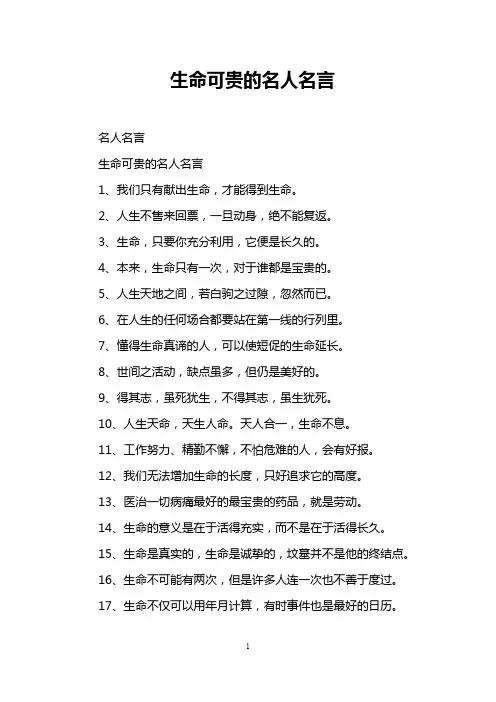 生命可贵的名人名言

名人名言

生命可贵的名人名言

1、我们只有献出生命，才能得到生命。

2、人生不售来回票，一旦动身，绝不能复返。

3、生命，只要你充分利用，它便是长久的。

4、本来，生命只有一次，对于谁都是宝贵的。

5、人生天地之间，若白驹之过隙，忽然而已。

6、在人生的任何场合都要站在第一线的行列里。

7、懂得生命真谛的人，可以使短促的生命延长。

8、世间之活动，缺点虽多，但仍是美好的。

9、得其志，虽死犹生，不得其志，虽生犹死。

10、人生天命，天生人命。天人合一，生命不息。

11、工作努力、精勤不懈，不怕危难的人，会有好报。

12、我们无法增加生命的长度，只好追求它的高度。

13、医治一切病痛最好的最宝贵的药品，就是劳动。

14、生命的意义是在于活得充实，而不是在于活得长久。

15、生命是真实的，生命是诚挚的，坟墓并不是他的终结点。

16、生命不可能有两次，但是许多人连一次也不善于度过。

17、生命不仅可以用年月计算，有时事件也是最好的日历。

1